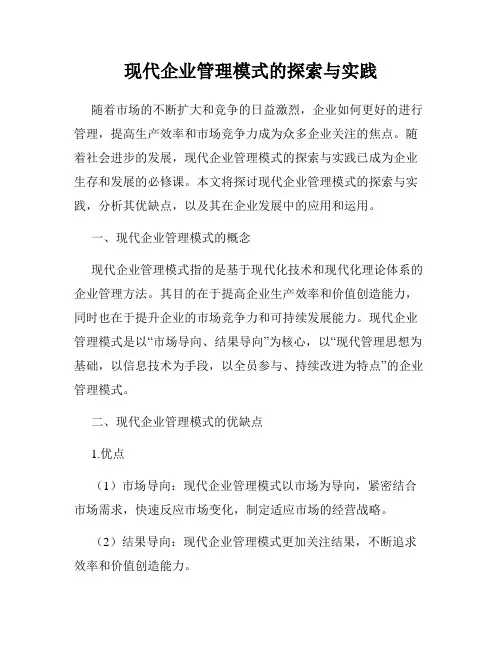 现代企业管理模式的探索与实践

随着市场的不断扩大和竞争的日益激烈，企业如何更好的进行管理，提高生产效率和市场竞争力成为众多企业关注的焦点。随着社会进步的发展，现代企业管理模式的探索与实践已成为企业生存和发展的必修课。本文将探讨现代企业管理模式的探索与实践，分析其优缺点，以及其在企业发展中的应用和运用。

一、现代企业管理模式的概念

现代企业管理模式指的是基于现代化技术和现代化理论体系的企业管理方法。其目的在于提高企业生产效率和价值创造能力，同时也在于提升企业的市场竞争力和可持续发展能力。现代企业管理模式是以“市场导向、结果导向”为核心，以“现代管理思想为基础，以信息技术为手段，以全员参与、持续改进为特点”的企业管理模式。

二、现代企业管理模式的优缺点

1.优点

（1）市场导向：现代企业管理模式以市场为导向，紧密结合市场需求，快速反应市场变化，制定适应市场的经营战略。

（2）结果导向：现代企业管理模式更加关注结果，不断追求效率和价值创造能力。